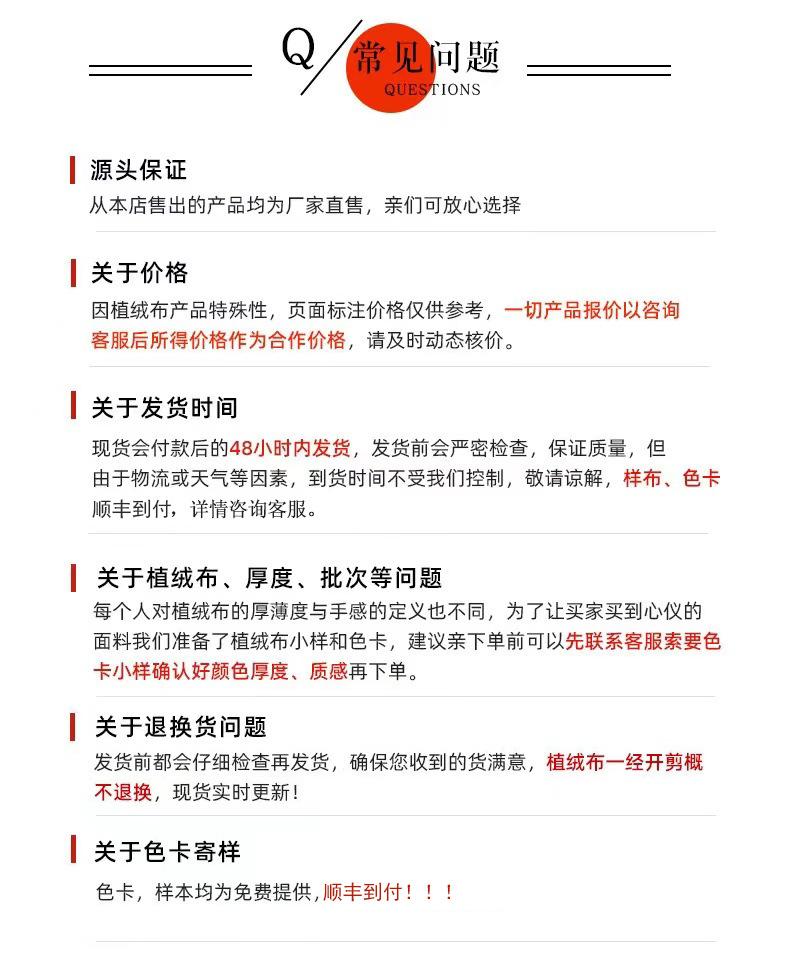 Q 常见问题
QUESTIONS

源头保证
从本店售出的产品均为厂家直售，亲们可放心选择

关于价格
因植绒布产品特殊性，页面标注价格仅供参考，一切产品报价以咨询客服后所得价格作为合作价格，请及时动态核价。

关于发货时间
现货会付款后的48小时内发货，发货前会严密检查，保证质量，但由于物流或天气等因素，到货时间不受我们控制，敬请谅解，样布、色卡顺丰到付，详情咨询客服。

关于植绒布、厚度、批次等问题
每个人对植绒布的厚薄度与手感的定义也不同，为了让买家买到心仪的面料我们准备了植绒布小样和色卡，建议亲下单前可以先联系客服索要色卡小样确认好颜色厚度、质感再下单。

关于退换货问题
发货前都会仔细检查再发货，确保您收到的货满意，植绒布一经开剪概不退换，现货实时更新！

关于色卡寄样
色卡，样本均为免费提供，顺丰到付！！！